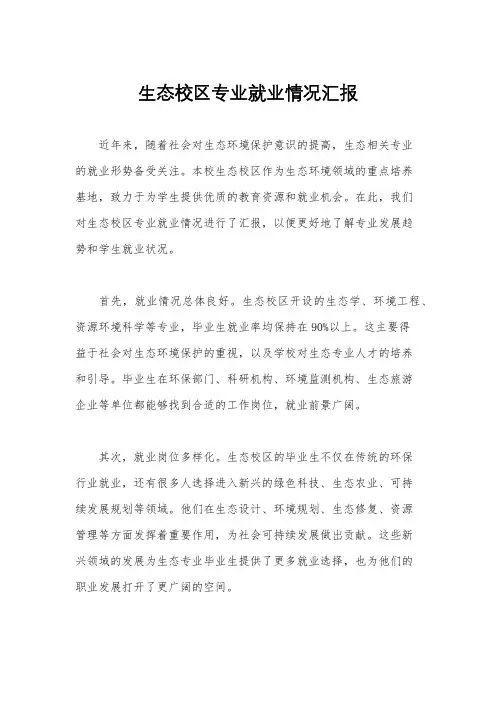 生态校区专业就业情况汇报

近年来，随着社会对生态环境保护意识的提高，生态相关专业的就业形势备受关注。本校生态校区作为生态环境领域的重点培养基地，致力于为学生提供优质的教育资源和就业机会。在此，我们对生态校区专业就业情况进行了汇报，以便更好地了解专业发展趋势和学生就业状况。

首先，就业情况总体良好。生态校区开设的生态学、环境工程、资源环境科学等专业，毕业生就业率均保持在90%以上。这主要得益于社会对生态环境保护的重视，以及学校对生态专业人才的培养和引导。毕业生在环保部门、科研机构、环境监测机构、生态旅游企业等单位都能够找到合适的工作岗位，就业前景广阔。

其次，就业岗位多样化。生态校区的毕业生不仅在传统的环保行业就业，还有很多人选择进入新兴的绿色科技、生态农业、可持续发展规划等领域。他们在生态设计、环境规划、生态修复、资源管理等方面发挥着重要作用，为社会可持续发展做出贡献。这些新兴领域的发展为生态专业毕业生提供了更多就业选择，也为他们的职业发展打开了更广阔的空间。